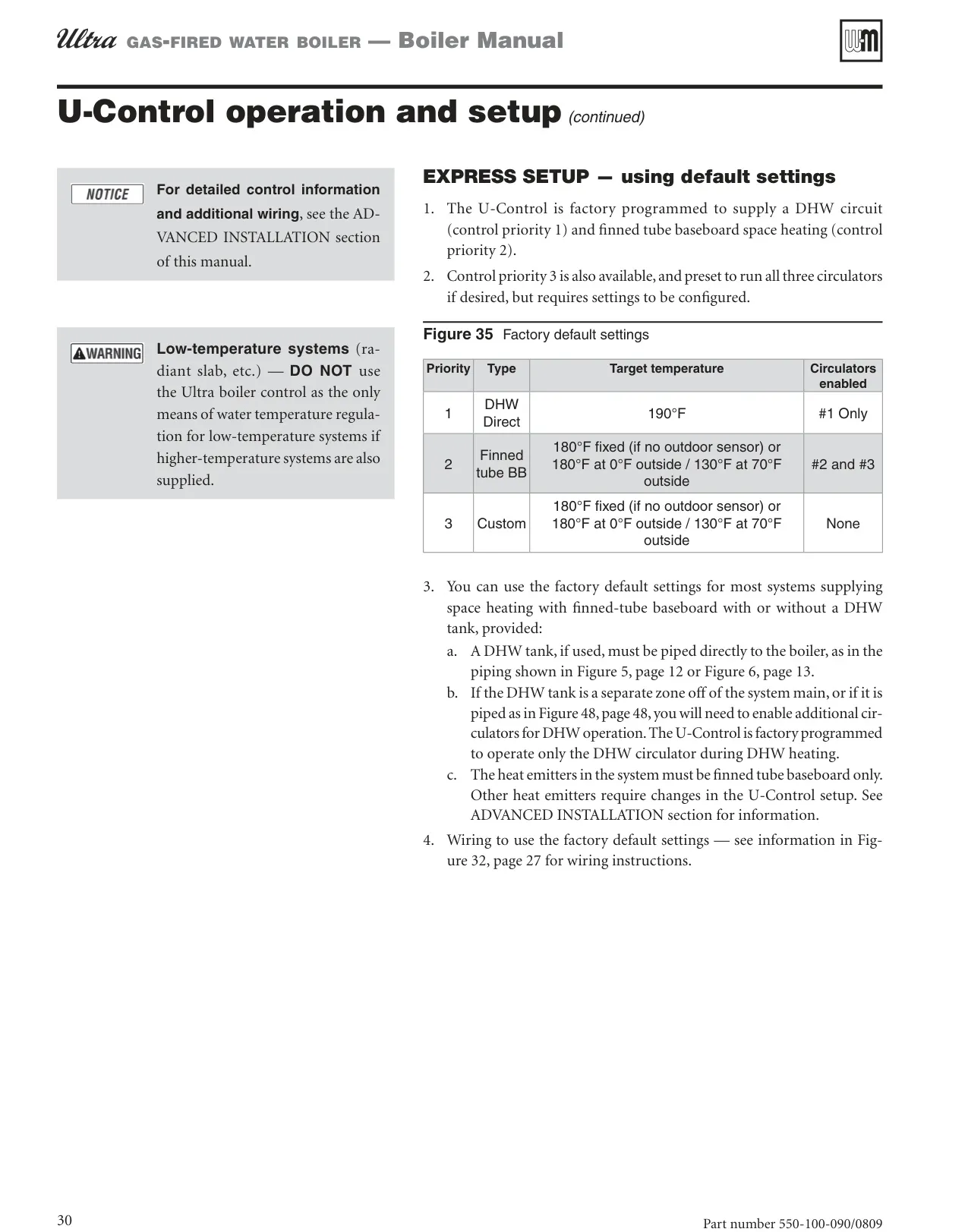 Ultra GAS-FIRED WATER BOILER — Boiler Manual

WM

U-Control operation and setup (continued)

NOTICE For detailed control information and additional wiring, see the ADVANCED INSTALLATION section of this manual.

WARNING Low-temperature systems (radiant slab, etc.) — DO NOT use the Ultra boiler control as the only means of water temperature regulation for low-temperature systems if higher-temperature systems are also supplied.

EXPRESS SETUP — using default settings

1. The U-Control is factory programmed to supply a DHW circuit (control priority 1) and finned tube baseboard space heating (control priority 2).

2. Control priority 3 is also available, and preset to run all three circulators if desired, but requires settings to be configured.

Figure 35 Factory default settings

| Priority | Type | Target temperature | Circulators enabled |
|---|---|---|---|
| 1 | DHW Direct | 190°F | #1 Only |
| 2 | Finned tube BB | 180°F fixed (if no outdoor sensor) or 180°F at 0°F outside / 130°F at 70°F outside | #2 and #3 |
| 3 | Custom | 180°F fixed (if no outdoor sensor) or 180°F at 0°F outside / 130°F at 70°F outside | None |

3. You can use the factory default settings for most systems supplying space heating with finned-tube baseboard with or without a DHW tank, provided:

a. A DHW tank, if used, must be piped directly to the boiler, as in the piping shown in Figure 5, page 12 or Figure 6, page 13.

b. If the DHW tank is a separate zone off of the system main, or if it is piped as in Figure 48, page 48, you will need to enable additional circulators for DHW operation. The U-Control is factory programmed to operate only the DHW circulator during DHW heating.

c. The heat emitters in the system must be finned tube baseboard only. Other heat emitters require changes in the U-Control setup. See ADVANCED INSTALLATION section for information.

4. Wiring to use the factory default settings — see information in Figure 32, page 27 for wiring instructions.

30

Part number 550-100-090/0809